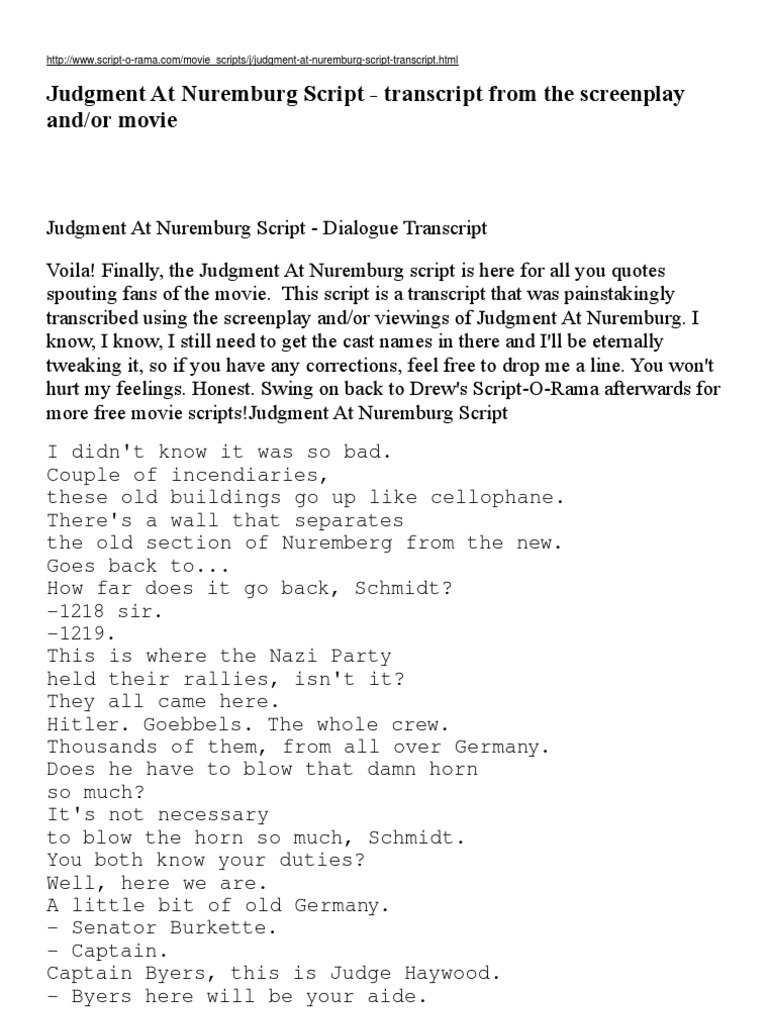 http://www.script-o-rama.com/movie_scripts/j/judgment-at-nuremburg-script-transcript.html

Judgment At Nuremburg Script - transcript from the screenplay and/or movie

Judgment At Nuremburg Script - Dialogue Transcript

Voila! Finally, the Judgment At Nuremburg script is here for all you quotes spouting fans of the movie. This script is a transcript that was painstakingly transcribed using the screenplay and/or viewings of Judgment At Nuremburg. I know, I know, I still need to get the cast names in there and I'll be eternally tweaking it, so if you have any corrections, feel free to drop me a line. You won't hurt my feelings. Honest. Swing on back to Drew's Script-O-Rama afterwards for more free movie scripts!Judgment At Nuremburg Script

I didn't know it was so bad.
Couple of incendiaries,
these old buildings go up like cellophane.
There's a wall that separates
the old section of Nuremberg from the new.
Goes back to...
How far does it go back, Schmidt?
-1218 sir.
-1219.
This is where the Nazi Party
held their rallies, isn't it?
They all came here.
Hitler. Goebbels. The whole crew.
Thousands of them, from all over Germany.
Does he have to blow that damn horn
so much?
It's not necessary
to blow the horn so much, Schmidt.
You both know your duties?
Well, here we are.
A little bit of old Germany.
- Senator Burkette.
- Captain.
Captain Byers, this is Judge Haywood.
- Byers here will be your aide.